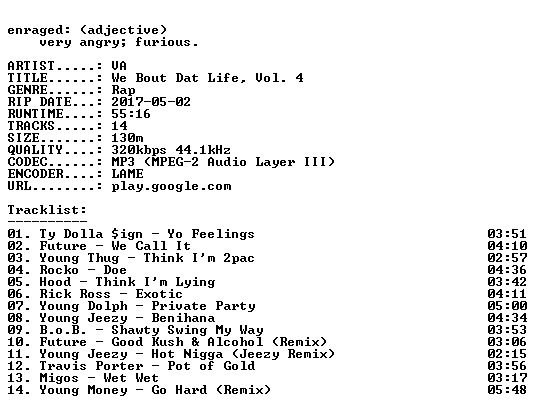 enraged: (adjective)
    very angry; furious.

ARTIST.....: VA
TITLE......: We Bout Dat Life, Vol. 4
GENRE......: Rap
RIP DATE...: 2017-05-02
RUNTIME....: 55:16
TRACKS.....: 14
SIZE.......: 130m
QUALITY....: 320kbps 44.1kHz
CODEC......: MP3 (MPEG-2 Audio Layer III)
ENCODER....: LAME
URL........: play.google.com

Tracklist:
----------

01. Ty Dolla $ign - Yo Feelings 03:51
02. Future - We Call It 04:10
03. Young Thug - Think I'm 2pac 02:57
04. Rocko - Doe 04:36
05. Hood - Think I'm Lying 03:42
06. Rick Ross - Exotic 04:11
07. Young Dolph - Private Party 05:00
08. Young Jeezy - Benihana 04:34
09. B.o.B. - Shawty Swing My Way 03:53
10. Future - Good Kush & Alcohol (Remix) 03:06
11. Young Jeezy - Hot Nigga (Jeezy Remix) 02:15
12. Travis Porter - Pot of Gold 03:56
13. Migos - Wet Wet 03:17
14. Young Money - Go Hard (Remix) 05:48